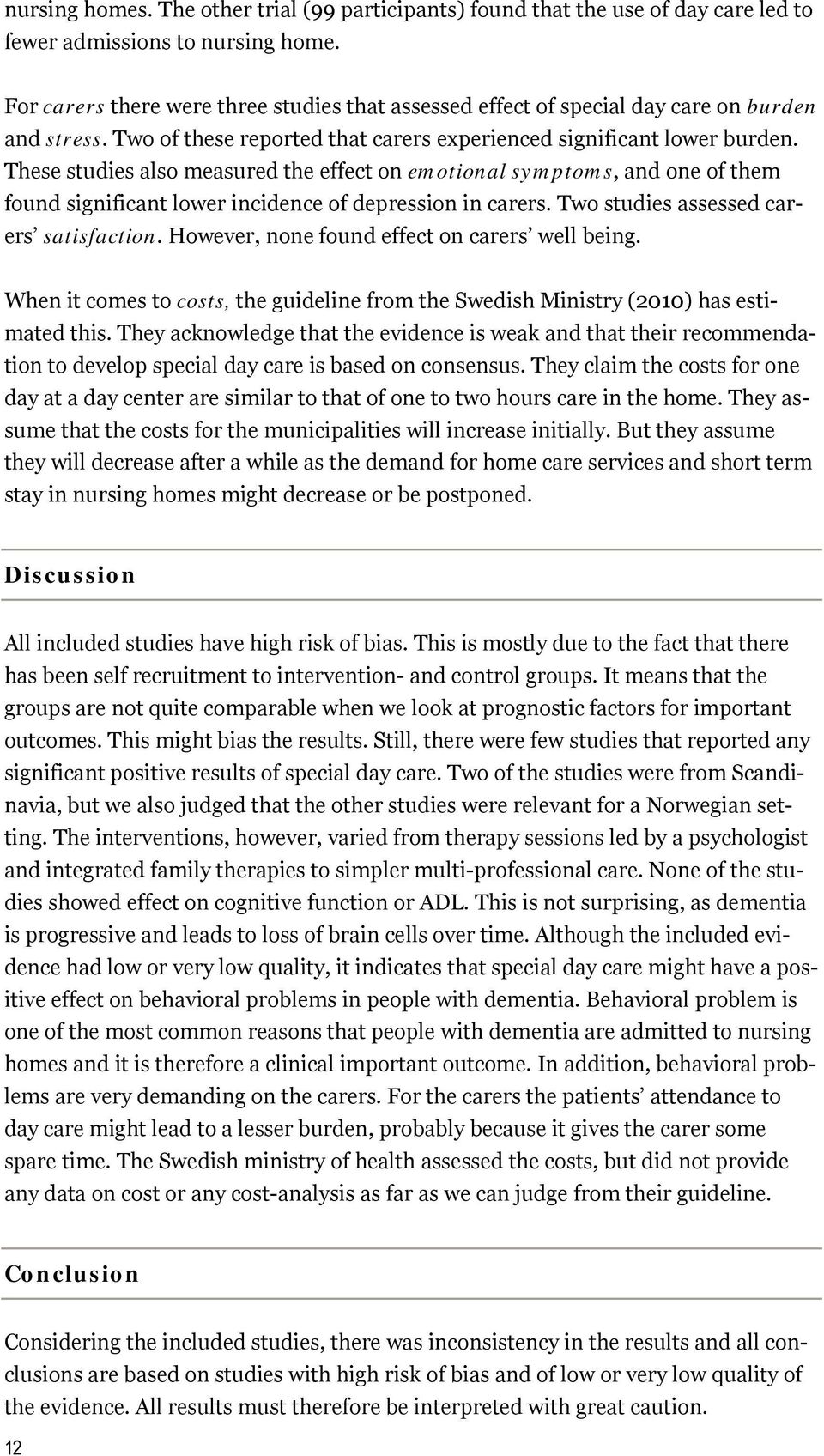 nursing homes. The other trial (99 participants) found that the use of day care led to fewer admissions to nursing home.

For carers there were three studies that assessed effect of special day care on burden and stress. Two of these reported that carers experienced significant lower burden. These studies also measured the effect on emotional symptoms, and one of them found significant lower incidence of depression in carers. Two studies assessed carers' satisfaction. However, none found effect on carers' well being.

When it comes to costs, the guideline from the Swedish Ministry (2010) has estimated this. They acknowledge that the evidence is weak and that their recommendation to develop special day care is based on consensus. They claim the costs for one day at a day center are similar to that of one to two hours care in the home. They assume that the costs for the municipalities will increase initially. But they assume they will decrease after a while as the demand for home care services and short term stay in nursing homes might decrease or be postponed.

Discussion

All included studies have high risk of bias. This is mostly due to the fact that there has been self recruitment to intervention- and control groups. It means that the groups are not quite comparable when we look at prognostic factors for important outcomes. This might bias the results. Still, there were few studies that reported any significant positive results of special day care. Two of the studies were from Scandinavia, but we also judged that the other studies were relevant for a Norwegian setting. The interventions, however, varied from therapy sessions led by a psychologist and integrated family therapies to simpler multi-professional care. None of the studies showed effect on cognitive function or ADL. This is not surprising, as dementia is progressive and leads to loss of brain cells over time. Although the included evidence had low or very low quality, it indicates that special day care might have a positive effect on behavioral problems in people with dementia. Behavioral problem is one of the most common reasons that people with dementia are admitted to nursing homes and it is therefore a clinical important outcome. In addition, behavioral problems are very demanding on the carers. For the carers the patients' attendance to day care might lead to a lesser burden, probably because it gives the carer some spare time. The Swedish ministry of health assessed the costs, but did not provide any data on cost or any cost-analysis as far as we can judge from their guideline.

Conclusion

Considering the included studies, there was inconsistency in the results and all conclusions are based on studies with high risk of bias and of low or very low quality of the evidence. All results must therefore be interpreted with great caution.

12